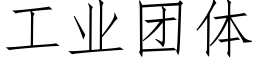 工业团体